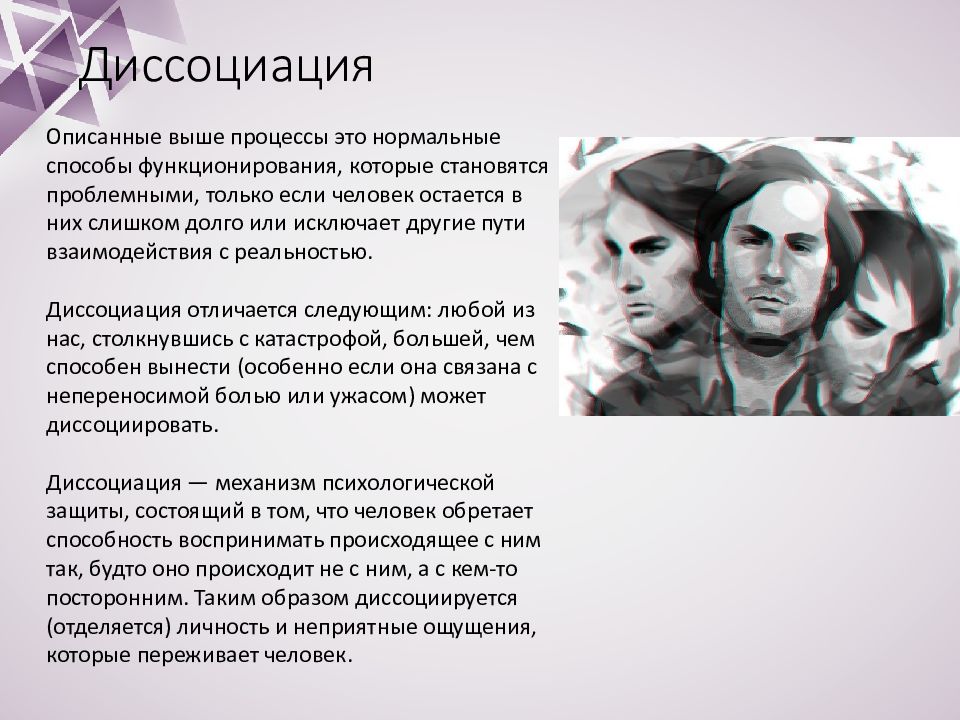 Диссоциация

Описанные выше процессы это нормальные способы функционирования, которые становятся проблемными, только если человек остается в них слишком долго или исключает другие пути взаимодействия с реальностью.

Диссоциация отличается следующим: любой из нас, столкнувшись с катастрофой, большей, чем способен вынести (особенно если она связана с непереносимой болью или ужасом) может диссоциировать.

Диссоциация — механизм психологической защиты, состоящий в том, что человек обретает способность воспринимать происходящее с ним так, будто оно происходит не с ним, а с кем-то посторонним. Таким образом диссоциируется (отделяется) личность и неприятные ощущения, которые переживает человек.